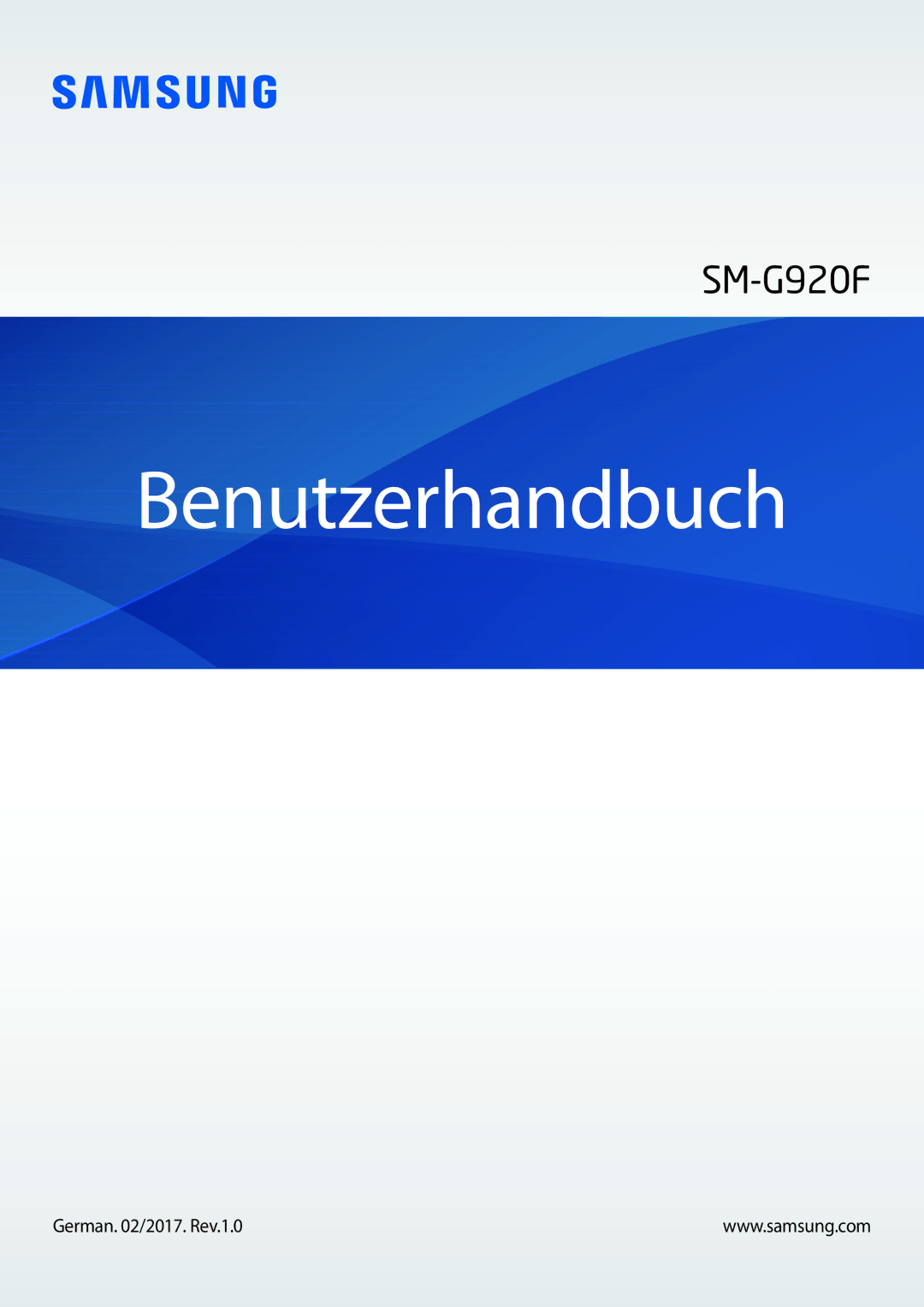 SAMSUNG

SM-G920F

Benutzerhandbuch

German. 02/2017. Rev.1.0

www.samsung.com